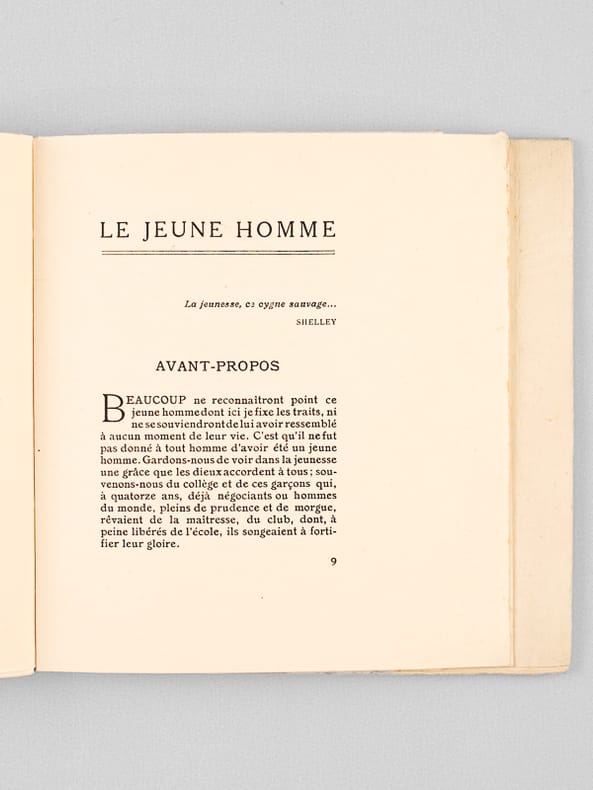 LE JEUNE HOMME

La jeunesse, ce cygne sauvage...
SHELLEY

AVANT-PROPOS

BEAUCOUP ne reconnaîtront point ce jeune homme dont ici je fixe les traits, ni ne se souviendront de lui avoir ressemblé à aucun moment de leur vie. C'est qu'il ne fut pas donné à tout homme d'avoir été un jeune homme. Gardons-nous de voir dans la jeunesse une grâce que les dieux accordent à tous ; souvenons-nous du collège et de ces garçons qui, à quatorze ans, déjà négociants ou hommes du monde, pleins de prudence et de morgue, rêvaient de la maîtresse, du club, dont, à peine libérés de l'école, ils songeaient à fortifier leur gloire.

9